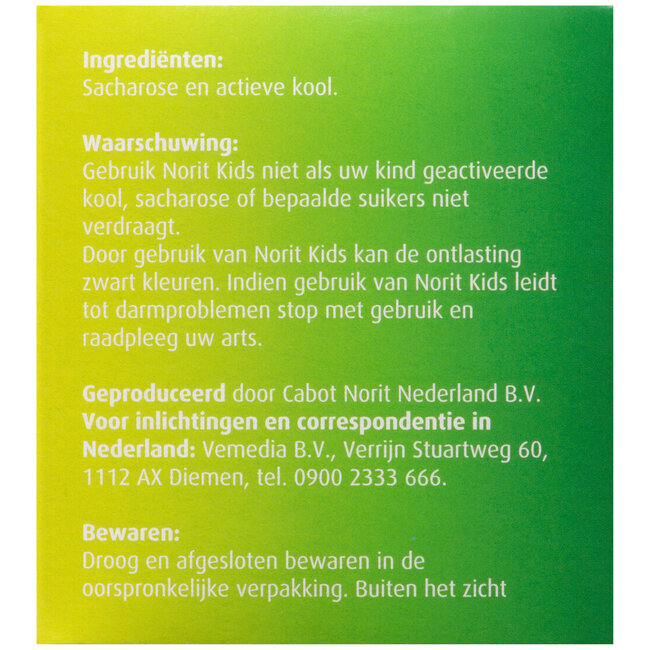 Ingrediënten:
Sacharose en actieve kool.

Waarschuwing:
Gebruik Norit Kids niet als uw kind geactiveerde kool, sacharose of bepaalde suikers niet verdraagt.
Door gebruik van Norit Kids kan de ontlasting zwart kleuren. Indien gebruik van Norit Kids leidt tot darmproblemen stop met gebruik en raadpleeg uw arts.

Geproduceerd door Cabot Norit Nederland B.V.
Voor inlichtingen en correspondentie in Nederland: Vemedia B.V., Verrijn Stuartweg 60, 1112 AX Diemen, tel. 0900 2333 666.

Bewaren:
Droog en afgesloten bewaren in de oorspronkelijke verpakking. Buiten het zicht